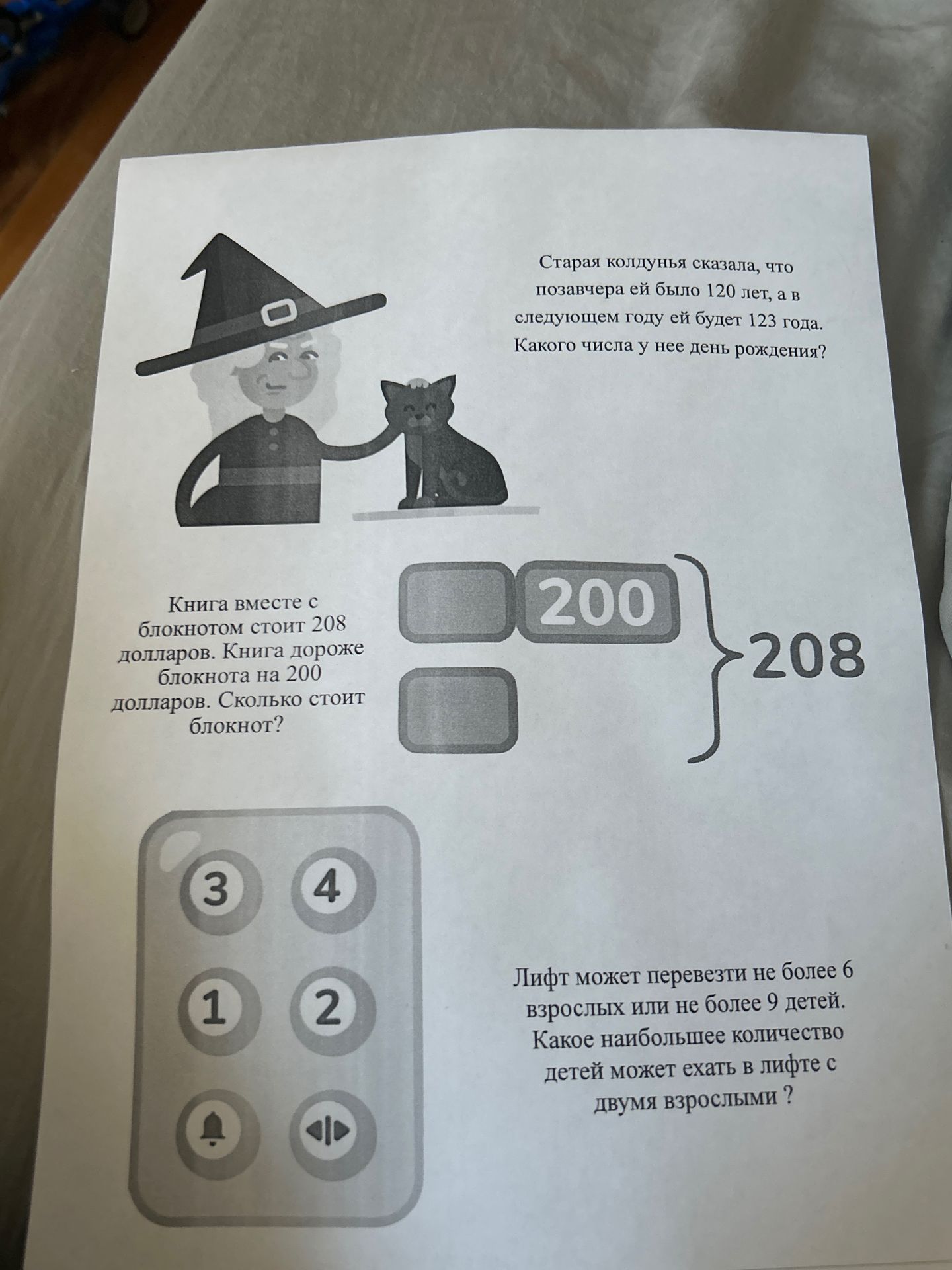 Старая колдунья сказала, что позавчера ей было 120 лет, а в следующем году ей будет 123 года. Какого числа у нее день рождения?

Книга вместе с блокнотом стоит 208 долларов. Книга дороже блокнота на 200 долларов. Сколько стоит блокнот?

200

208

3
4
1
2

Лифт может перевезти не более 6 взрослых или не более 9 детей. Какое наибольшее количество детей может ехать в лифте с двумя взрослыми ?